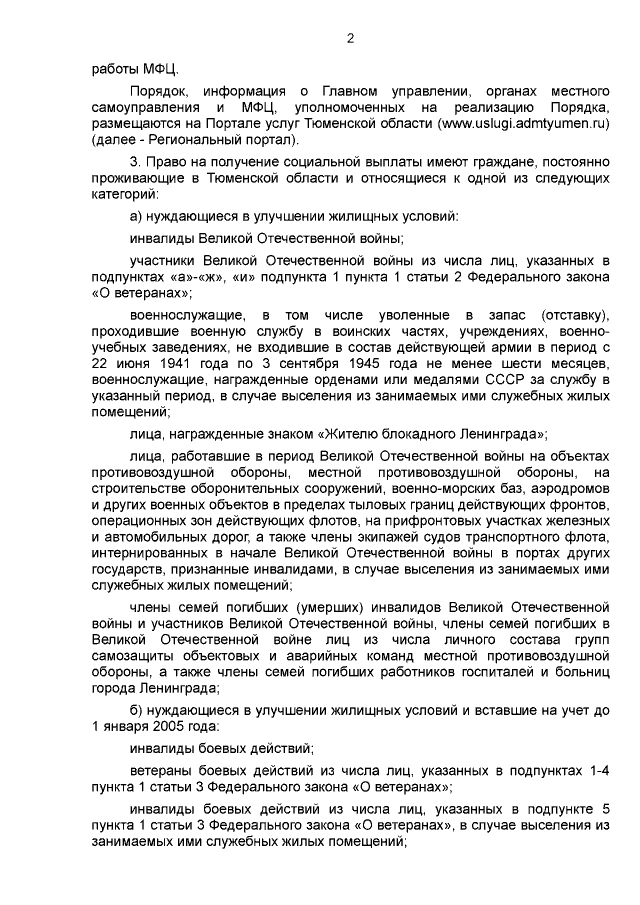 2

работы МФЦ.

Порядок, информация о Главном управлении, органах местного самоуправления и МФЦ, уполномоченных на реализацию Порядка, размещаются на Портале услуг Тюменской области (www.uslugi.admtyumen.ru) (далее - Региональный портал).

3. Право на получение социальной выплаты имеют граждане, постоянно проживающие в Тюменской области и относящиеся к одной из следующих категорий:

а) нуждающиеся в улучшении жилищных условий:

инвалиды Великой Отечественной войны;

участники Великой Отечественной войны из числа лиц, указанных в подпунктах «а»-«ж», «и» подпункта 1 пункта 1 статьи 2 Федерального закона «О ветеранах»;

военнослужащие, в том числе уволенные в запас (отставку), проходившие военную службу в воинских частях, учреждениях, военно-учебных заведениях, не входившие в состав действующей армии в период с 22 июня 1941 года по 3 сентября 1945 года не менее шести месяцев, военнослужащие, награжденные орденами или медалями СССР за службу в указанный период, в случае выселения из занимаемых ими служебных жилых помещений;

лица, награжденные знаком «Жителю блокадного Ленинграда»;

лица, работавшие в период Великой Отечественной войны на объектах противовоздушной обороны, местной противовоздушной обороны, на строительстве оборонительных сооружений, военно-морских баз, аэродромов и других военных объектов в пределах тыловых границ действующих фронтов, операционных зон действующих флотов, на прифронтовых участках железных и автомобильных дорог, а также члены экипажей судов транспортного флота, интернированных в начале Великой Отечественной войны в портах других государств, признанные инвалидами, в случае выселения из занимаемых ими служебных жилых помещений;

члены семей погибших (умерших) инвалидов Великой Отечественной войны и участников Великой Отечественной войны, члены семей погибших в Великой Отечественной войне лиц из числа личного состава групп самозащиты объектовых и аварийных команд местной противовоздушной обороны, а также члены семей погибших работников госпиталей и больниц города Ленинграда;

б) нуждающиеся в улучшении жилищных условий и вставшие на учет до 1 января 2005 года:

инвалиды боевых действий;

ветераны боевых действий из числа лиц, указанных в подпунктах 1-4 пункта 1 статьи 3 Федерального закона «О ветеранах»;

инвалиды боевых действий из числа лиц, указанных в подпункте 5 пункта 1 статьи 3 Федерального закона «О ветеранах», в случае выселения из занимаемых ими служебных жилых помещений;